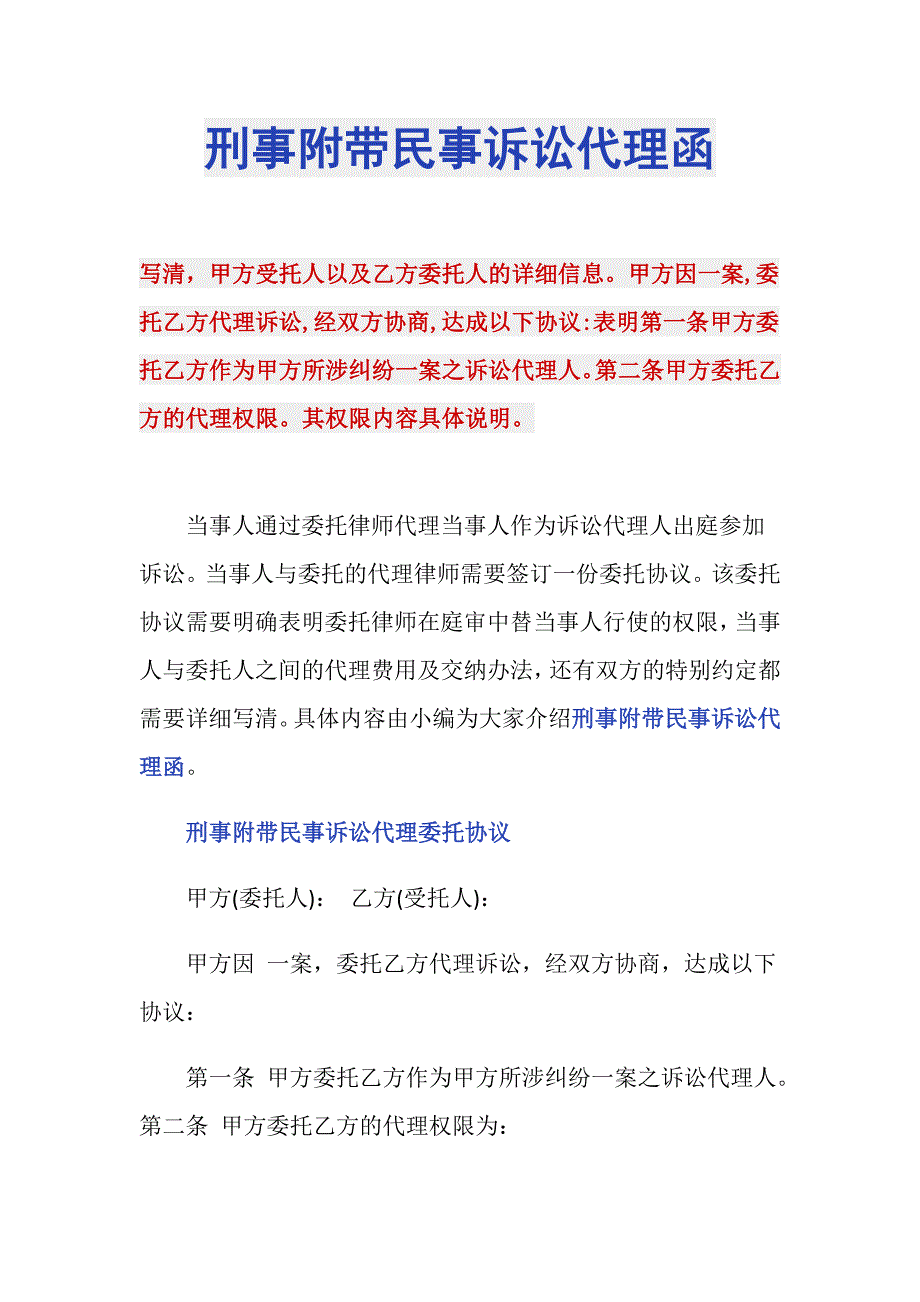 刑事附带民事诉讼代理函

写清，甲方受托人以及乙方委托人的详细信息。甲方因一案,委托乙方代理诉讼,经双方协商,达成以下协议:表明第一条甲方委托乙方作为甲方所涉纠纷一案之诉讼代理人。第二条甲方委托乙方的代理权限。其权限内容具体说明。

当事人通过委托律师代理当事人作为诉讼代理人出庭参加诉讼。当事人与委托的代理律师需要签订一份委托协议。该委托协议需要明确表明委托律师在庭审中替当事人行使的权限，当事人与委托人之间的代理费用及交纳办法，还有双方的特别约定都需要详细写清。具体内容由小编为大家介绍刑事附带民事诉讼代理函。

刑事附带民事诉讼代理委托协议

甲方(委托人)： 乙方(受托人)：

甲方因 一案，委托乙方代理诉讼，经双方协商，达成以下协议：

第一条 甲方委托乙方作为甲方所涉纠纷一案之诉讼代理人。第二条 甲方委托乙方的代理权限为：